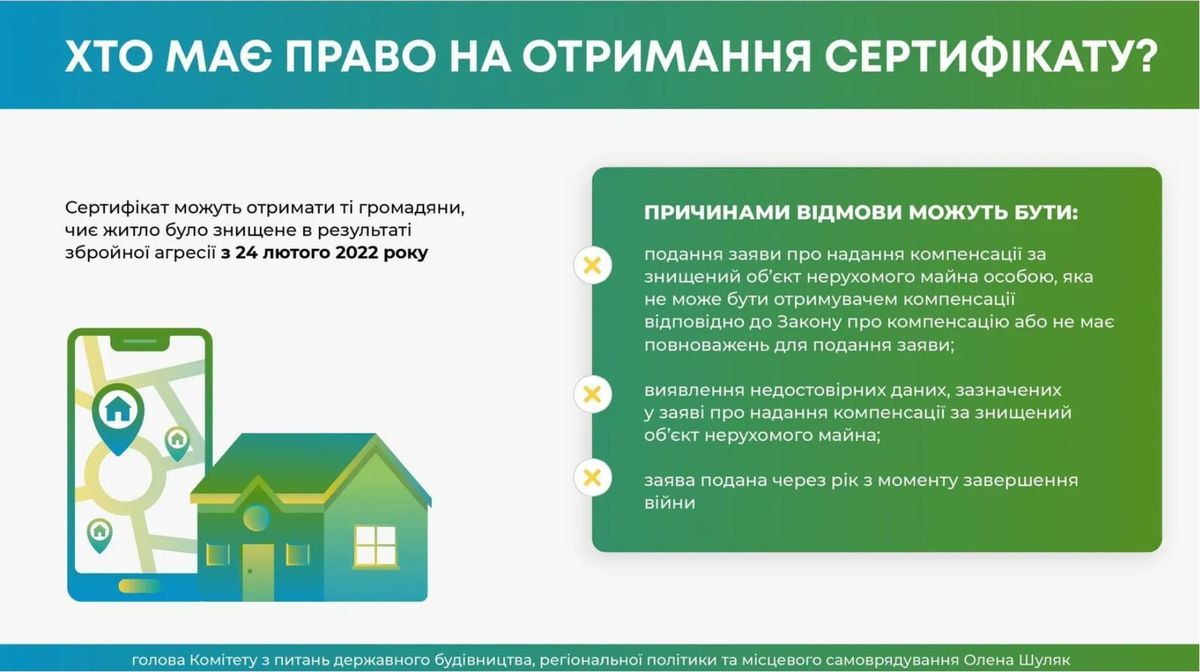 ХТО МАЄ ПРАВО НА ОТРИМАННЯ СЕРТИФІКАТУ?

Сертифікат можуть отримати ті громадяни, чиє житло було знищене в результаті збройної агресії з 24 лютого 2022 року

ПРИЧИНАМИ ВІДМОВИ МОЖУТЬ БУТИ:

подання заяви про надання компенсації за знищений об'єкт нерухомого майна особою, яка не може бути отримувачем компенсації відповідно до Закону про компенсацію або не має повноважень для подання заяви;

виявлення недостовірних даних, зазначених у заяві про надання компенсації за знищений об'єкт нерухомого майна;

заява подана через рік з моменту завершення війни

голова Комітету з питань державного будівництва, регіональної політики та місцевого самоврядування Олена Шуляк